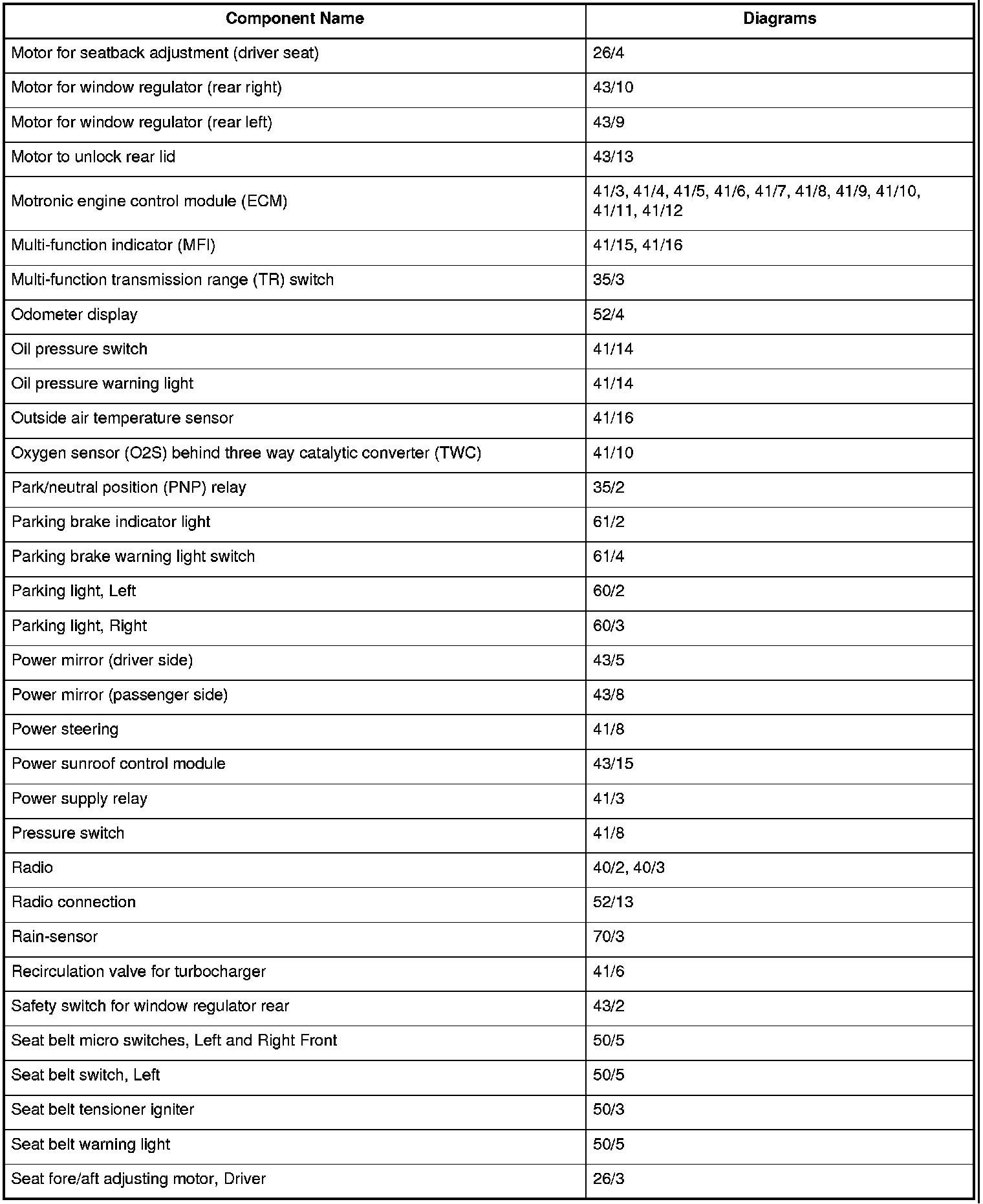 | Component Name | Diagrams |
|---|---|
| Motor for seatback adjustment (driver seat) | 26/4 |
| Motor for window regulator (rear right) | 43/10 |
| Motor for window regulator (rear left) | 43/9 |
| Motor to unlock rear lid | 43/13 |
| Motronic engine control module (ECM) | 41/3, 41/4, 41/5, 41/6, 41/7, 41/8, 41/9, 41/10, 41/11, 41/12 |
| Multi-function indicator (MFI) | 41/15, 41/16 |
| Multi-function transmission range (TR) switch | 35/3 |
| Odometer display | 52/4 |
| Oil pressure switch | 41/14 |
| Oil pressure warning light | 41/14 |
| Outside air temperature sensor | 41/16 |
| Oxygen sensor (O2S) behind three way catalytic converter (TWC) | 41/10 |
| Park/neutral position (PNP) relay | 35/2 |
| Parking brake indicator light | 61/2 |
| Parking brake warning light switch | 61/4 |
| Parking light, Left | 60/2 |
| Parking light, Right | 60/3 |
| Power mirror (driver side) | 43/5 |
| Power mirror (passenger side) | 43/8 |
| Power steering | 41/8 |
| Power sunroof control module | 43/15 |
| Power supply relay | 41/3 |
| Pressure switch | 41/8 |
| Radio | 40/2, 40/3 |
| Radio connection | 52/13 |
| Rain-sensor | 70/3 |
| Recirculation valve for turbocharger | 41/6 |
| Safety switch for window regulator rear | 43/2 |
| Seat belt micro switches, Left and Right Front | 50/5 |
| Seat belt switch, Left | 50/5 |
| Seat belt tensioner igniter | 50/3 |
| Seat belt warning light | 50/5 |
| Seat fore/aft adjusting motor, Driver | 26/3 |